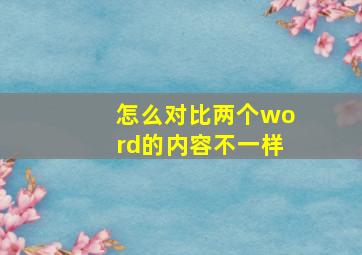 怎么对比两个word的内容不一样